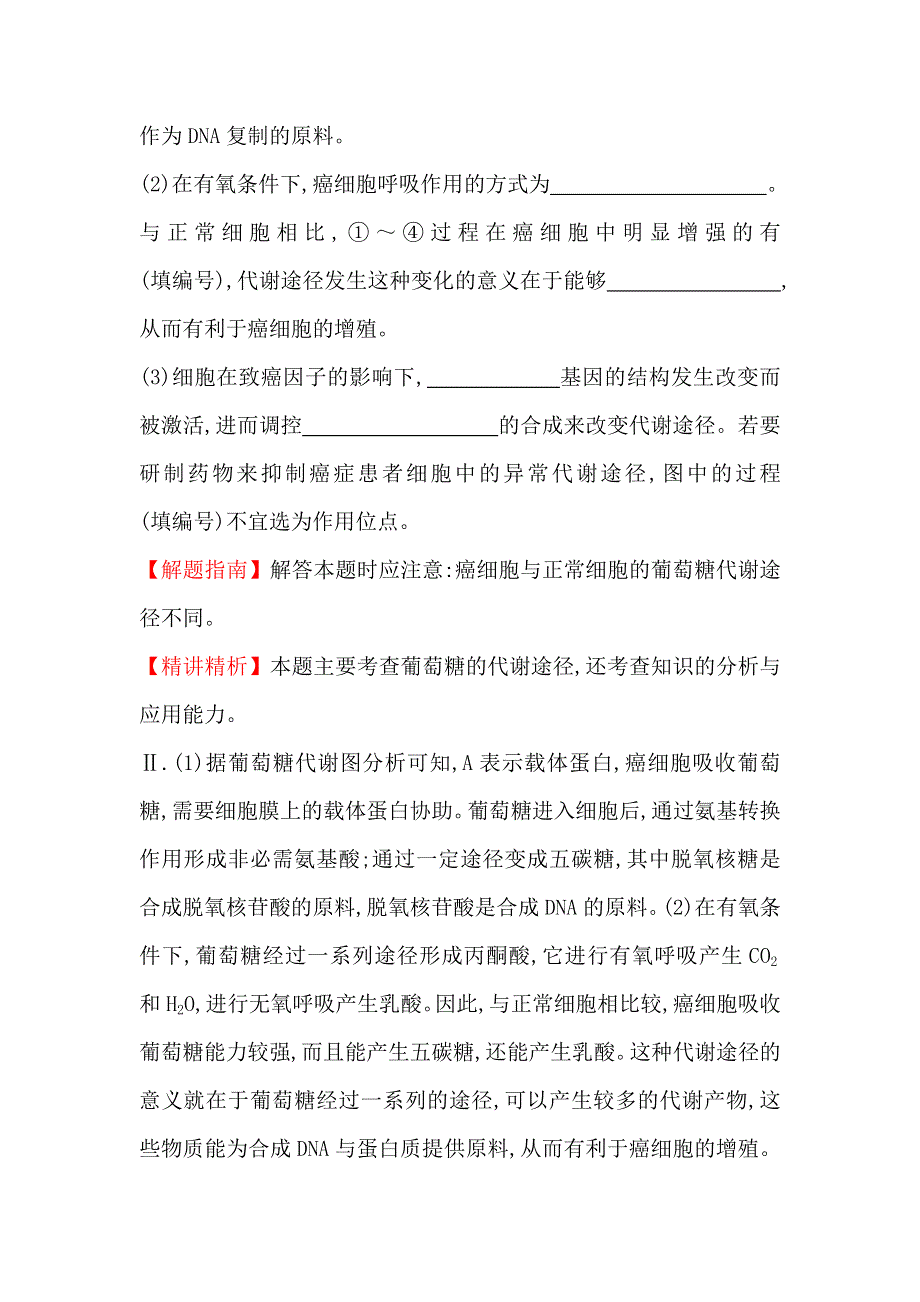 作为DNA复制的原料。

(2)在有氧条件下,癌细胞呼吸作用的方式为____________________。与正常细胞相比,①～④过程在癌细胞中明显增强的有(填编号),代谢途径发生这种变化的意义在于能够________________,从而有利于癌细胞的增殖。

(3)细胞在致癌因子的影响下,____________基因的结构发生改变而被激活,进而调控__________________的合成来改变代谢途径。若要研制药物来抑制癌症患者细胞中的异常代谢途径,图中的过程(填编号)不宜选为作用位点。

【解题指南】解答本题时应注意:癌细胞与正常细胞的葡萄糖代谢途径不同。

【精讲精析】本题主要考查葡萄糖的代谢途径,还考查知识的分析与应用能力。

Ⅱ.(1)据葡萄糖代谢图分析可知,A表示载体蛋白,癌细胞吸收葡萄糖,需要细胞膜上的载体蛋白协助。葡萄糖进入细胞后,通过氨基转换作用形成非必需氨基酸;通过一定途径变成五碳糖,其中脱氧核糖是合成脱氧核苷酸的原料,脱氧核苷酸是合成DNA的原料。(2)在有氧条件下,葡萄糖经过一系列途径形成丙酮酸,它进行有氧呼吸产生$CO_2$和$H_2O$,进行无氧呼吸产生乳酸。因此,与正常细胞相比较,癌细胞吸收葡萄糖能力较强,而且能产生五碳糖,还能产生乳酸。这种代谢途径的意义就在于葡萄糖经过一系列的途径,可以产生较多的代谢产物,这些物质能为合成DNA与蛋白质提供原料,从而有利于癌细胞的增殖。